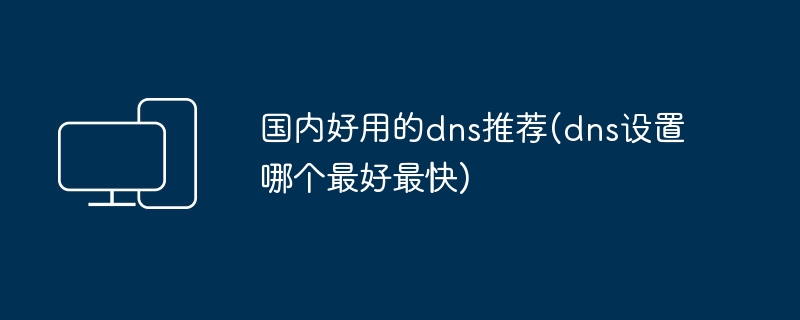 国内好用的dns推荐(dns设置哪个最好最快)